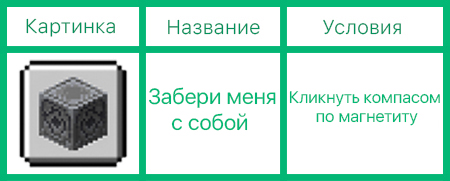 | Картинка | Название | Условия |
|---|---|---|
| | Забери меня с собой | Кликнуть компасом по магнетиту |